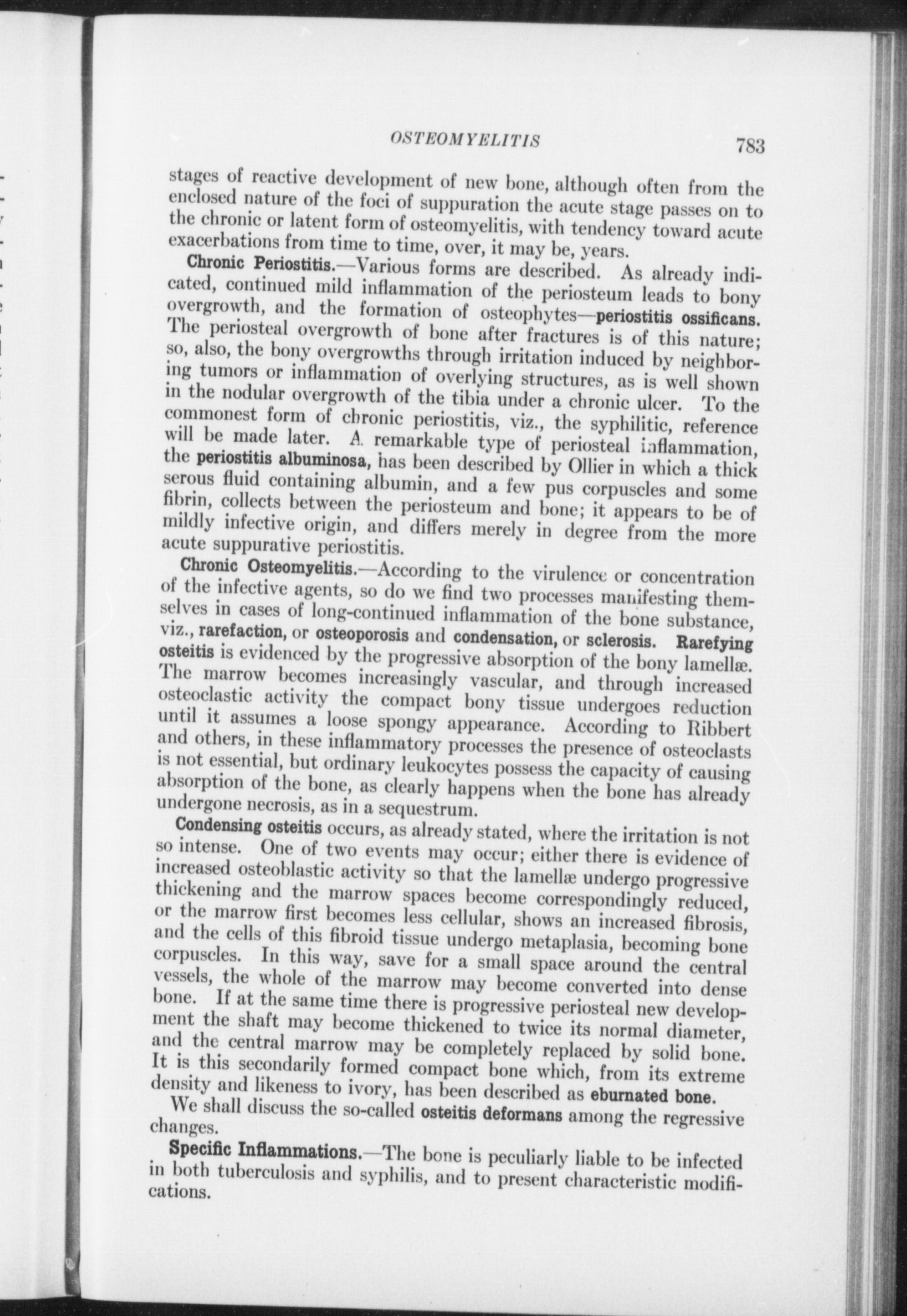 OSTEOMYELITIS 783

stages of reactive development of new bone, although often from the enclosed nature of the foci of suppuration the acute stage passes on to the chronic or latent form of osteomyelitis, with tendency toward acute exacerbations from time to time, over, it may be, years.

Chronic Periostitis.—Various forms are described. As already indicated, continued mild inflammation of the periosteum leads to bony overgrowth, and the formation of osteophytes—periostitis ossificans. The periosteal overgrowth of bone after fractures is of this nature; so, also, the bony overgrowths through irritation induced by neighboring tumors or inflammation of overlying structures, as is well shown in the nodular overgrowth of the tibia under a chronic ulcer. To the commonest form of chronic periostitis, viz., the syphilitic, reference will be made later. A remarkable type of periosteal inflammation, the periostitis albuminosa, has been described by Ollier in which a thick serous fluid containing albumin, and a few pus corpuscles and some fibrin, collects between the periosteum and bone; it appears to be of mildly infective origin, and differs merely in degree from the more acute suppurative periostitis.

Chronic Osteomyelitis.—According to the virulence or concentration of the infective agents, so do we find two processes manifesting themselves in cases of long-continued inflammation of the bone substance, viz., rarefaction, or osteoporosis and condensation, or sclerosis. Rarefying osteitis is evidenced by the progressive absorption of the bony lamellæ. The marrow becomes increasingly vascular, and through increased osteoclastic activity the compact bony tissue undergoes reduction until it assumes a loose spongy appearance. According to Ribbert and others, in these inflammatory processes the presence of osteoclasts is not essential, but ordinary leukocytes possess the capacity of causing absorption of the bone, as clearly happens when the bone has already undergone necrosis, as in a sequestrum.

Condensing osteitis occurs, as already stated, where the irritation is not so intense. One of two events may occur; either there is evidence of increased osteoblastic activity so that the lamellæ undergo progressive thickening and the marrow spaces become correspondingly reduced, or the marrow first becomes less cellular, shows an increased fibrosis, and the cells of this fibroid tissue undergo metaplasia, becoming bone corpuscles. In this way, save for a small space around the central vessels, the whole of the marrow may become converted into dense bone. If at the same time there is progressive periosteal new development the shaft may become thickened to twice its normal diameter, and the central marrow may be completely replaced by solid bone. It is this secondarily formed compact bone which, from its extreme density and likeness to ivory, has been described as eburnated bone.

We shall discuss the so-called osteitis deformans among the regressive changes.

Specific Inflammations.—The bone is peculiarly liable to be infected in both tuberculosis and syphilis, and to present characteristic modifications.